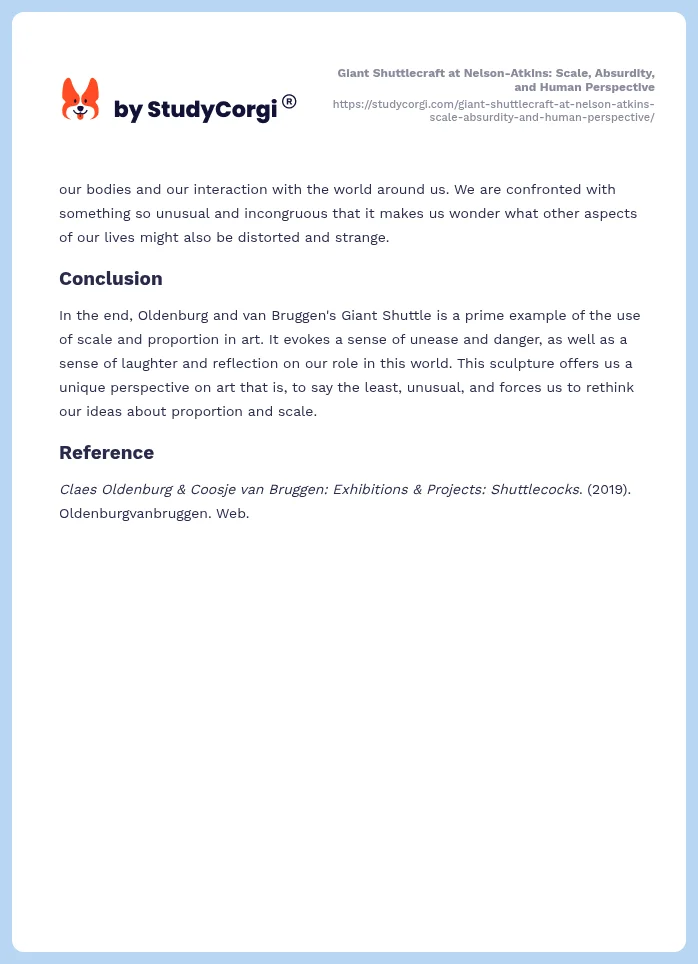 by StudyCorgi®

Giant Shuttlecraft at Nelson-Atkins: Scale, Absurdity, and Human Perspective
https://studycorgi.com/giant-shuttlecraft-at-nelson-atkins-scale-absurdity-and-human-perspective/

our bodies and our interaction with the world around us. We are confronted with something so unusual and incongruous that it makes us wonder what other aspects of our lives might also be distorted and strange.

Conclusion

In the end, Oldenburg and van Bruggen's Giant Shuttle is a prime example of the use of scale and proportion in art. It evokes a sense of unease and danger, as well as a sense of laughter and reflection on our role in this world. This sculpture offers us a unique perspective on art that is, to say the least, unusual, and forces us to rethink our ideas about proportion and scale.

Reference

Claes Oldenburg & Coosje van Bruggen: Exhibitions & Projects: Shuttlecocks. (2019). Oldenburgvanbruggen. Web.